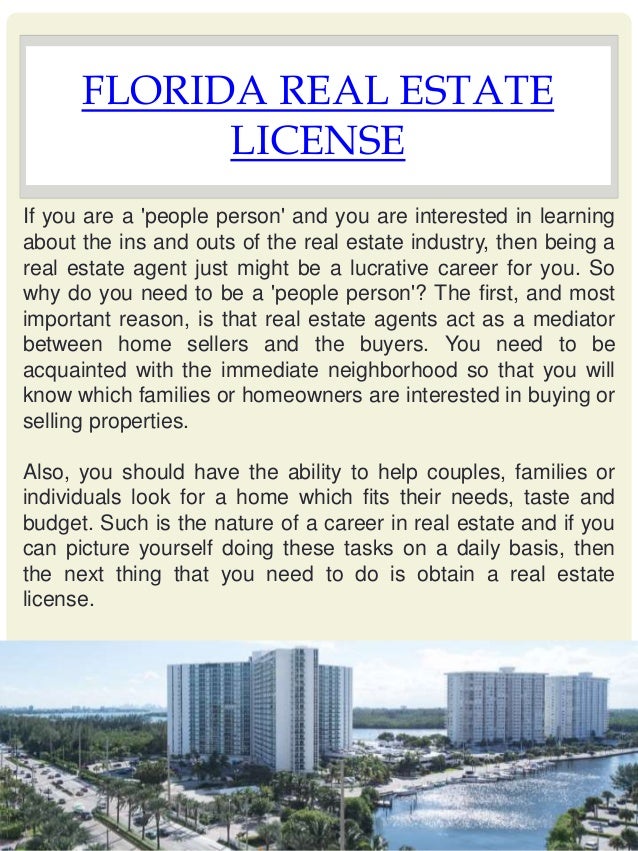 FLORIDA REAL ESTATE LICENSE

If you are a 'people person' and you are interested in learning about the ins and outs of the real estate industry, then being a real estate agent just might be a lucrative career for you. So why do you need to be a 'people person'? The first, and most important reason, is that real estate agents act as a mediator between home sellers and the buyers. You need to be acquainted with the immediate neighborhood so that you will know which families or homeowners are interested in buying or selling properties.

Also, you should have the ability to help couples, families or individuals look for a home which fits their needs, taste and budget. Such is the nature of a career in real estate and if you can picture yourself doing these tasks on a daily basis, then the next thing that you need to do is obtain a real estate license.